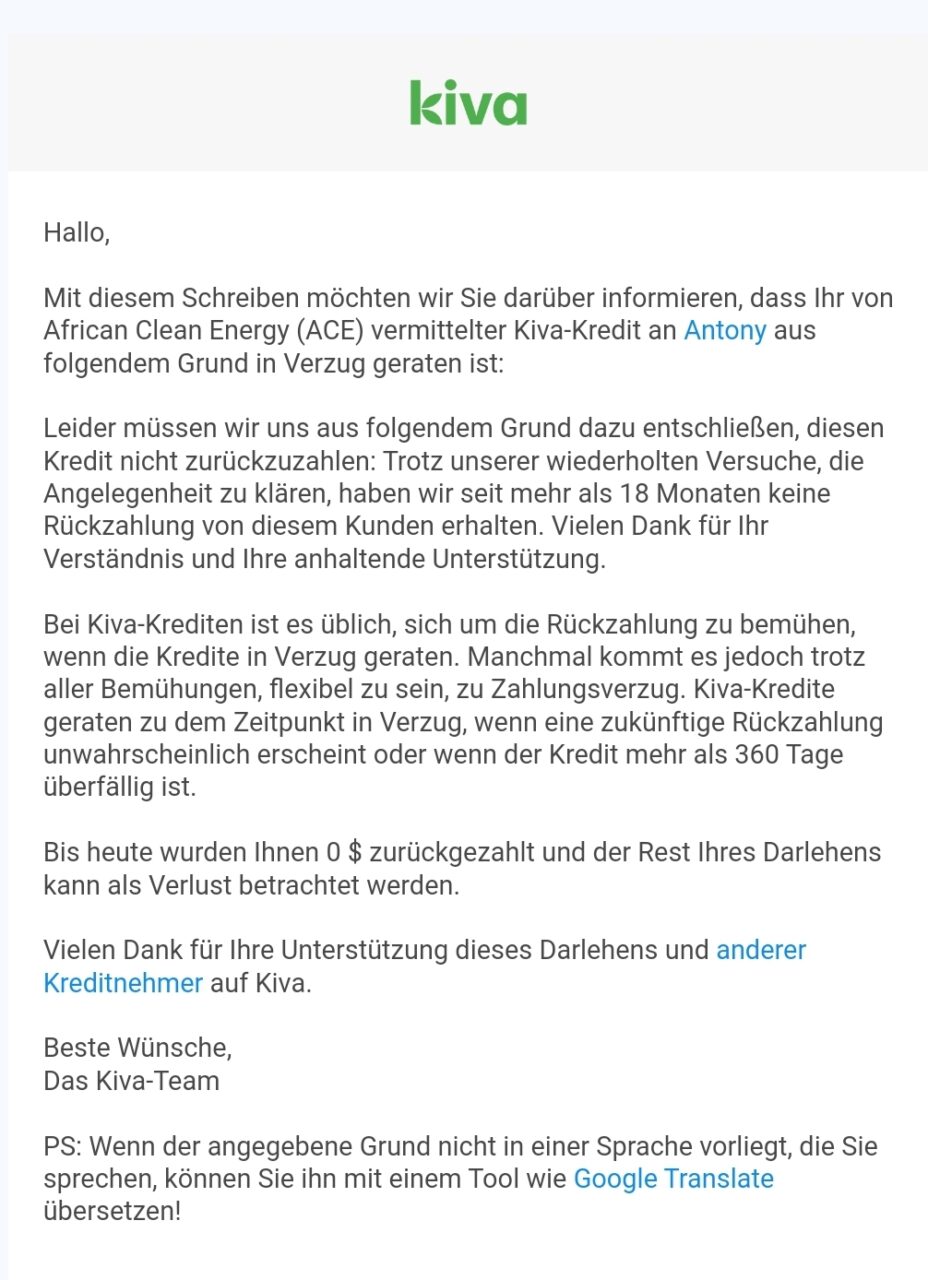 kiva

Hallo,

Mit diesem Schreiben möchten wir Sie darüber informieren, dass Ihr von African Clean Energy (ACE) vermittelter Kiva-Kredit an Antony aus folgendem Grund in Verzug geraten ist:

Leider müssen wir uns aus folgendem Grund dazu entschließen, diesen Kredit nicht zurückzuzahlen: Trotz unserer wiederholten Versuche, die Angelegenheit zu klären, haben wir seit mehr als 18 Monaten keine Rückzahlung von diesem Kunden erhalten. Vielen Dank für Ihr Verständnis und Ihre anhaltende Unterstützung.

Bei Kiva-Krediten ist es üblich, sich um die Rückzahlung zu bemühen, wenn die Kredite in Verzug geraten. Manchmal kommt es jedoch trotz aller Bemühungen, flexibel zu sein, zu Zahlungsverzug. Kiva-Kredite geraten zu dem Zeitpunkt in Verzug, wenn eine zukünftige Rückzahlung unwahrscheinlich erscheint oder wenn der Kredit mehr als 360 Tage überfällig ist.

Bis heute wurden Ihnen 0 $ zurückgezahlt und der Rest Ihres Darlehens kann als Verlust betrachtet werden.

Vielen Dank für Ihre Unterstützung dieses Darlehens und anderer Kreditnehmer auf Kiva.

Beste Wünsche,
Das Kiva-Team

PS: Wenn der angegebene Grund nicht in einer Sprache vorliegt, die Sie sprechen, können Sie ihn mit einem Tool wie Google Translate übersetzen!